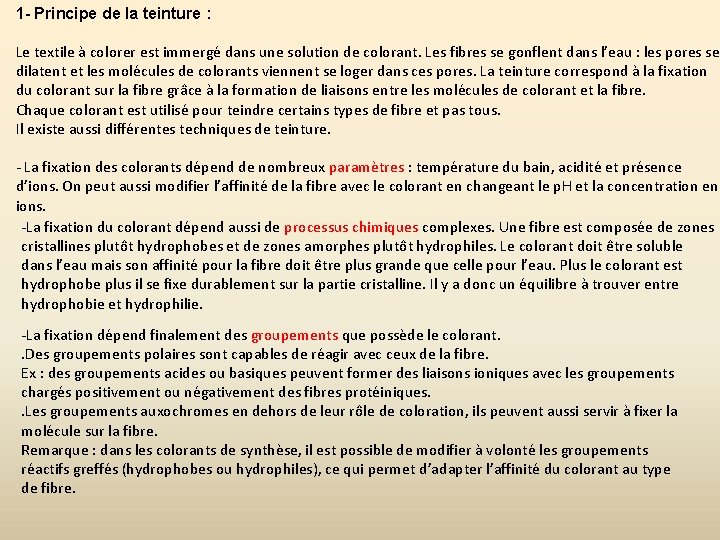 1- Principe de la teinture :

Le textile à colorer est immergé dans une solution de colorant. Les fibres se gonflent dans l'eau : les pores se dilatent et les molécules de colorants viennent se loger dans ces pores. La teinture correspond à la fixation du colorant sur la fibre grâce à la formation de liaisons entre les molécules de colorant et la fibre.
Chaque colorant est utilisé pour teindre certains types de fibre et pas tous.
Il existe aussi différentes techniques de teinture.

- La fixation des colorants dépend de nombreux paramètres : température du bain, acidité et présence d'ions. On peut aussi modifier l'affinité de la fibre avec le colorant en changeant le pH et la concentration en ions.

-La fixation du colorant dépend aussi de processus chimiques complexes. Une fibre est composée de zones cristallines plutôt hydrophobes et de zones amorphes plutôt hydrophiles. Le colorant doit être soluble dans l'eau mais son affinité pour la fibre doit être plus grande que celle pour l'eau. Plus le colorant est hydrophobe plus il se fixe durablement sur la partie cristalline. Il y a donc un équilibre à trouver entre hydrophobie et hydrophilie.

-La fixation dépend finalement des groupements que possède le colorant.
.Des groupements polaires sont capables de réagir avec ceux de la fibre.
Ex : des groupements acides ou basiques peuvent former des liaisons ioniques avec les groupements chargés positivement ou négativement des fibres protéiniques.
.Les groupements auxochromes en dehors de leur rôle de coloration, ils peuvent aussi servir à fixer la molécule sur la fibre.
Remarque : dans les colorants de synthèse, il est possible de modifier à volonté les groupements réactifs greffés (hydrophobes ou hydrophiles), ce qui permet d'adapter l'affinité du colorant au type de fibre.